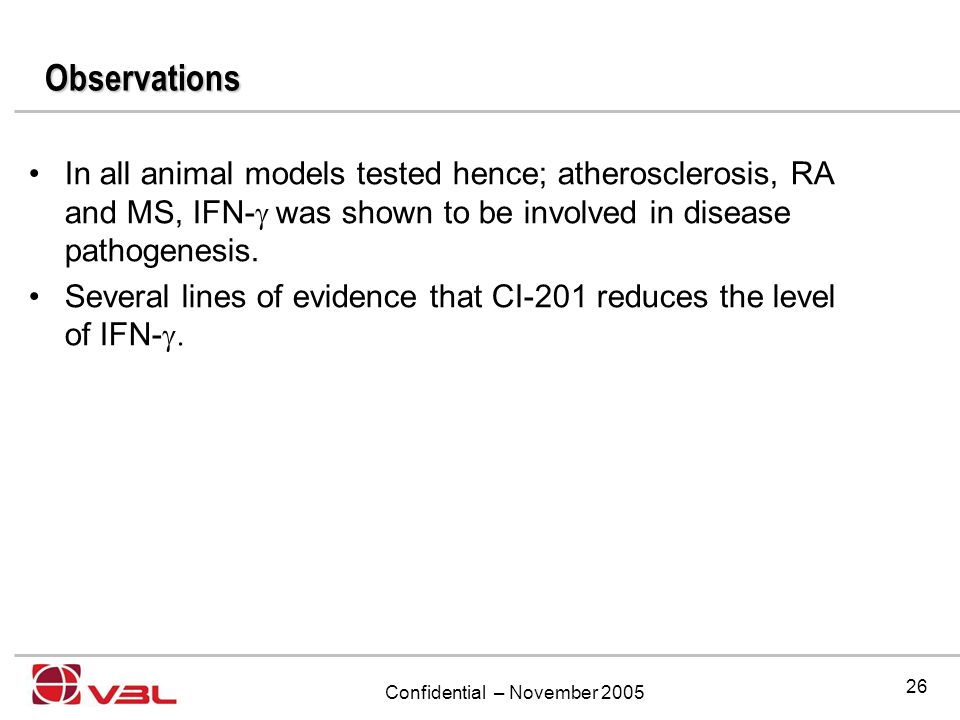 Observations

• In all animal models tested hence; atherosclerosis, RA and MS, IFN-$\gamma$ was shown to be involved in disease pathogenesis.

• Several lines of evidence that CI-201 reduces the level of IFN-$\gamma$.

VBL

Confidential – November 2005

26